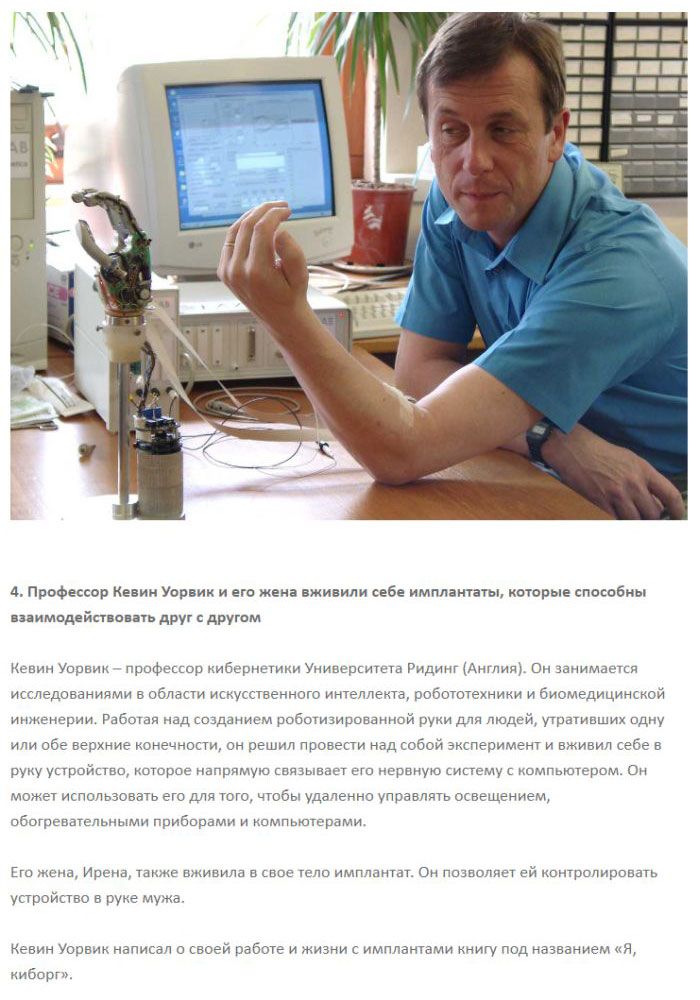 4. Профессор Кевин Уорвик и его жена вживили себе имплантаты, которые способны взаимодействовать друг с другом

Кевин Уорвик – профессор кибернетики Университета Ридинг (Англия). Он занимается исследованиями в области искусственного интеллекта, робототехники и биомедицинской инженерии. Работая над созданием роботизированной руки для людей, утративших одну или обе верхние конечности, он решил провести над собой эксперимент и вживил себе в руку устройство, которое напрямую связывает его нервную систему с компьютером. Он может использовать его для того, чтобы удаленно управлять освещением, обогревательными приборами и компьютерами.

Его жена, Ирена, также вживила в свое тело имплантат. Он позволяет ей контролировать устройство в руке мужа.

Кевин Уорвик написал о своей работе и жизни с имплантами книгу под названием «Я, киборг».